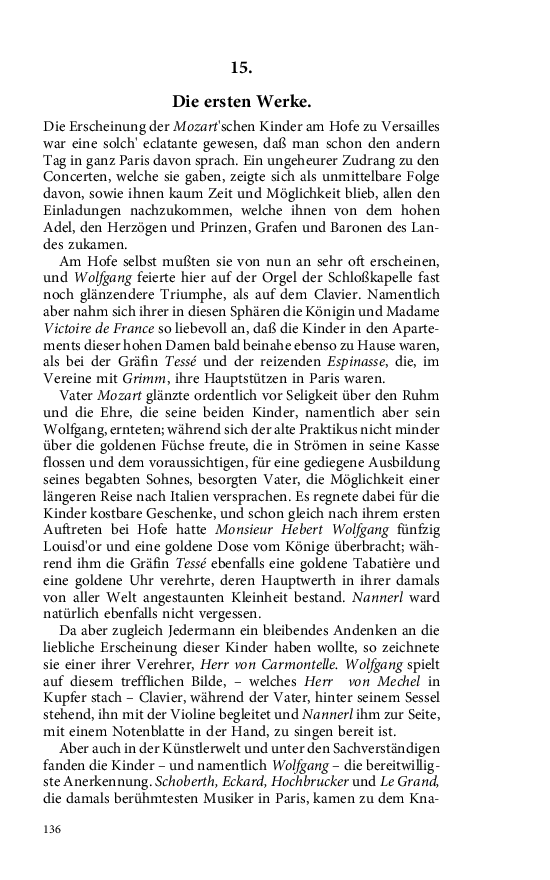 15.

Die ersten Werke.

Die Erscheinung der Mozart'schen Kinder am Hofe zu Versailles war eine solch' eclatante gewesen, daß man schon den andern Tag in ganz Paris davon sprach. Ein ungeheurer Zudrang zu den Concerten, welche sie gaben, zeigte sich als unmittelbare Folge davon, sowie ihnen kaum Zeit und Möglichkeit blieb, allen den Einladungen nachzukommen, welche ihnen von dem hohen Adel, den Herzögen und Prinzen, Grafen und Baronen des Landes zukamen.

Am Hofe selbst mußten sie von nun an sehr oft erscheinen, und Wolfgang feierte hier auf der Orgel der Schloßkapelle fast noch glänzendere Triumphe, als auf dem Clavier. Namentlich aber nahm sich ihrer in diesen Sphären die Königin und Madame Victoire de France so liebevoll an, daß die Kinder in den Apartements dieser hohen Damen bald beinahe ebenso zu Hause waren, als bei der Gräfin Tessé und der reizenden Espinasse, die, im Vereine mit Grimm, ihre Hauptstützen in Paris waren.

Vater Mozart glänzte ordentlich vor Seligkeit über den Ruhm und die Ehre, die seine beiden Kinder, namentlich aber sein Wolfgang, ernteten; während sich der alte Praktikus nicht minder über die goldenen Füchse freute, die in Strömen in seine Kasse flossen und dem voraussichtigen, für eine gediegene Ausbildung seines begabten Sohnes, besorgten Vater, die Möglichkeit einer längeren Reise nach Italien versprachen. Es regnete dabei für die Kinder kostbare Geschenke, und schon gleich nach ihrem ersten Auftreten bei Hofe hatte Monsieur Hebert Wolfgang fünfzig Louisd'or und eine goldene Dose vom Könige überbracht; während ihm die Gräfin Tessé ebenfalls eine goldene Tabatière und eine goldene Uhr verehrte, deren Hauptwerth in ihrer damals von aller Welt angestaunten Kleinheit bestand. Nannerl ward natürlich ebenfalls nicht vergessen.

Da aber zugleich Jedermann ein bleibendes Andenken an die liebliche Erscheinung dieser Kinder haben wollte, so zeichnete sie einer ihrer Verehrer, Herr von Carmontelle. Wolfgang spielt auf diesem trefflichen Bilde, – welches Herr von Mechel in Kupfer stach – Clavier, während der Vater, hinter seinem Sessel stehend, ihn mit der Violine begleitet und Nannerl ihm zur Seite, mit einem Notenblatte in der Hand, zu singen bereit ist.

Aber auch in der Künstlerwelt und unter den Sachverständigen fanden die Kinder – und namentlich Wolfgang – die bereitwilligste Anerkennung. Schoberth, Eckard, Hochbrucker und Le Grand, die damals berühmtesten Musiker in Paris, kamen zu dem Kna-

136